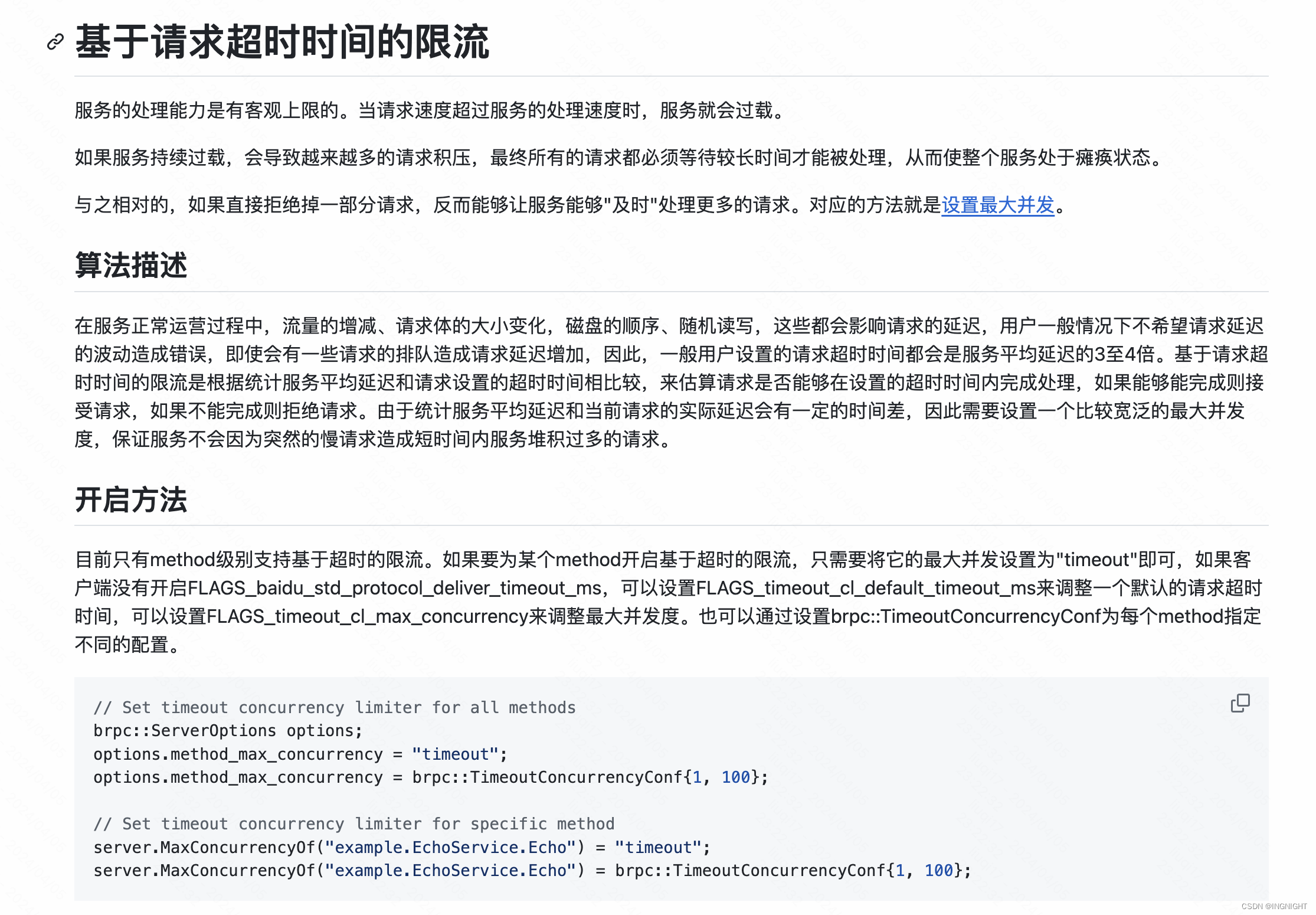 基于请求超时时间的限流

服务的处理能力是有客观上限的。当请求速度超过服务的处理速度时，服务就会过载。

如果服务持续过载，会导致越来越多的请求积压，最终所有的请求都必须等待较长时间才能被处理，从而使整个服务处于瘫痪状态。

与之相对的，如果直接拒绝掉一部分请求，反而能够让服务能够"及时"处理更多的请求。对应的方法就是设置最大并发。

算法描述

在服务正常运营过程中，流量的增减、请求体的大小变化，磁盘的顺序、随机读写，这些都会影响请求的延迟，用户一般情况下不希望请求延迟的波动造成错误，即使会有一些请求的排队造成请求延迟增加，因此，一般用户设置的请求超时时间都会是服务平均延迟的3至4倍。基于请求超时时间的限流是根据统计服务平均延迟和请求设置的超时时间相比较，来估算请求是否能够在设置的超时时间内完成处理，如果能够能完成则接受请求，如果不能完成则拒绝请求。由于统计服务平均延迟和当前请求的实际延迟会有一定的时间差，因此需要设置一个比较宽泛的最大并发度，保证服务不会因为突然的慢请求造成短时间内服务堆积过多的请求。

开启方法

目前只有method级别支持基于超时的限流。如果要为某个method开启基于超时的限流，只需要将它的最大并发设置为"timeout"即可，如果客户端没有开启FLAGS_baidu_std_protocol_deliver_timeout_ms，可以设置FLAGS_timeout_cl_default_timeout_ms来调整一个默认的请求超时时间，可以设置FLAGS_timeout_cl_max_concurrency来调整最大并发度。也可以通过设置brpc::TimeoutConcurrencyConf为每个method指定不同的配置。

// Set timeout concurrency limiter for all methods
brpc::ServerOptions options;
options.method_max_concurrency = "timeout";
options.method_max_concurrency = brpc::TimeoutConcurrencyConf{1, 100};

// Set timeout concurrency limiter for specific method
server.MaxConcurrencyOf("example.EchoService.Echo") = "timeout";
server.MaxConcurrencyOf("example.EchoService.Echo") = brpc::TimeoutConcurrencyConf{1, 100};

CSDN @INGNIGHT